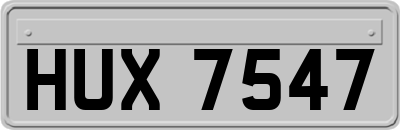 HUX 7547